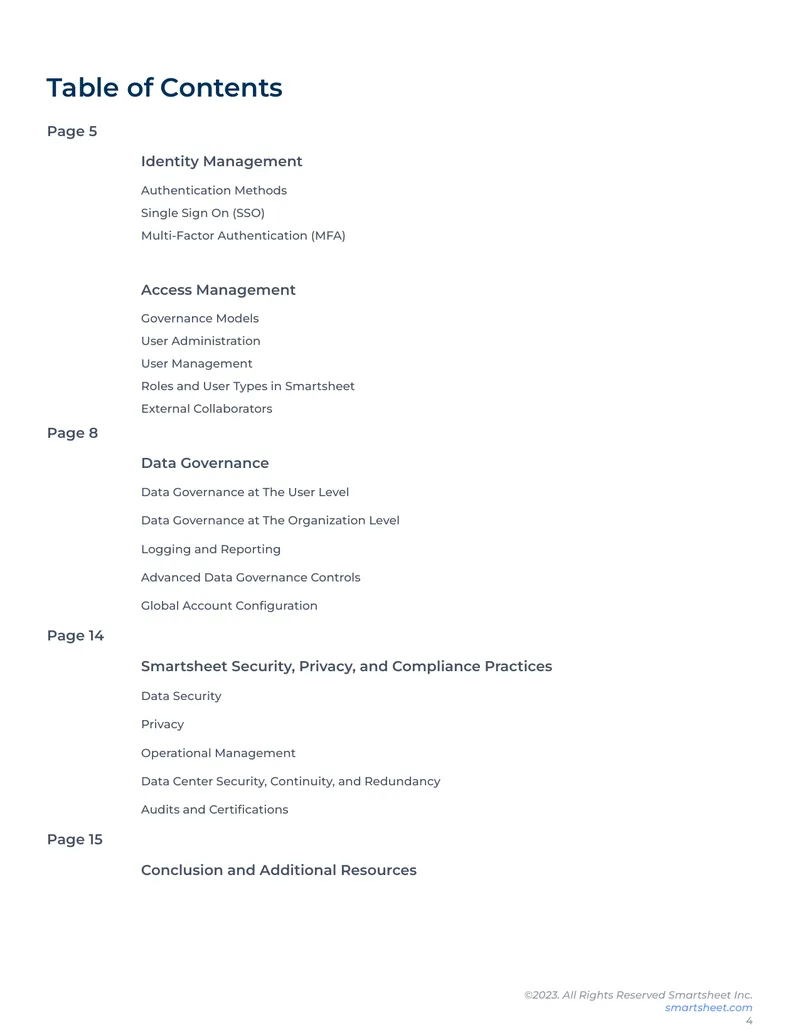 Table of Contents

Page 5

Identity Management

Authentication Methods

Single Sign On (SSO)

Multi-Factor Authentication (MFA)

Access Management

Governance Models

User Administration

User Management

Roles and User Types in Smartsheet

External Collaborators

Page 8

Data Governance

Data Governance at The User Level

Data Governance at The Organization Level

Logging and Reporting

Advanced Data Governance Controls

Global Account Configuration

Page 14

Smartsheet Security, Privacy, and Compliance Practices

Data Security

Privacy

Operational Management

Data Center Security, Continuity, and Redundancy

Audits and Certifications

Page 15

Conclusion and Additional Resources

©2023. All Rights Reserved Smartsheet Inc.
smartsheet.com
4